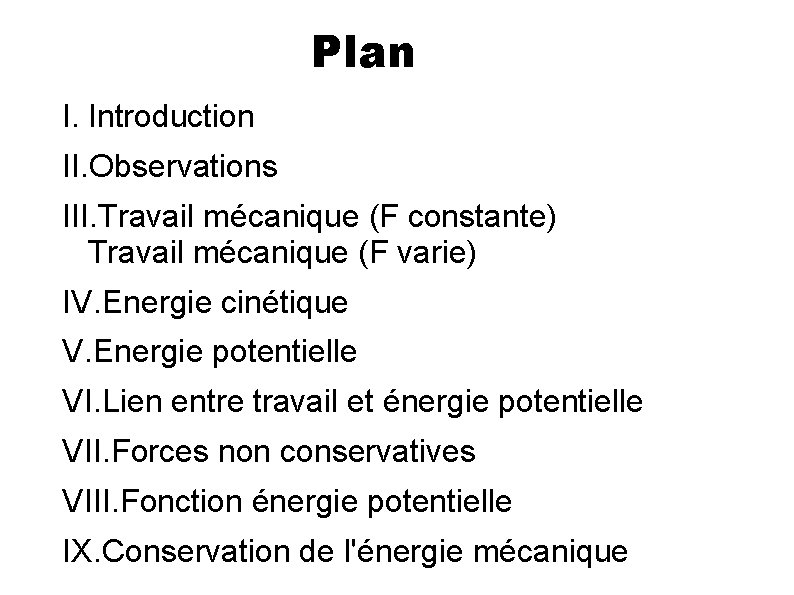 Plan

I. Introduction

II.Observations

III.Travail mécanique (F constante)
Travail mécanique (F varie)

IV.Energie cinétique

V.Energie potentielle

VI.Lien entre travail et énergie potentielle

VII.Forces non conservatives

VIII.Fonction énergie potentielle

IX.Conservation de l'énergie mécanique